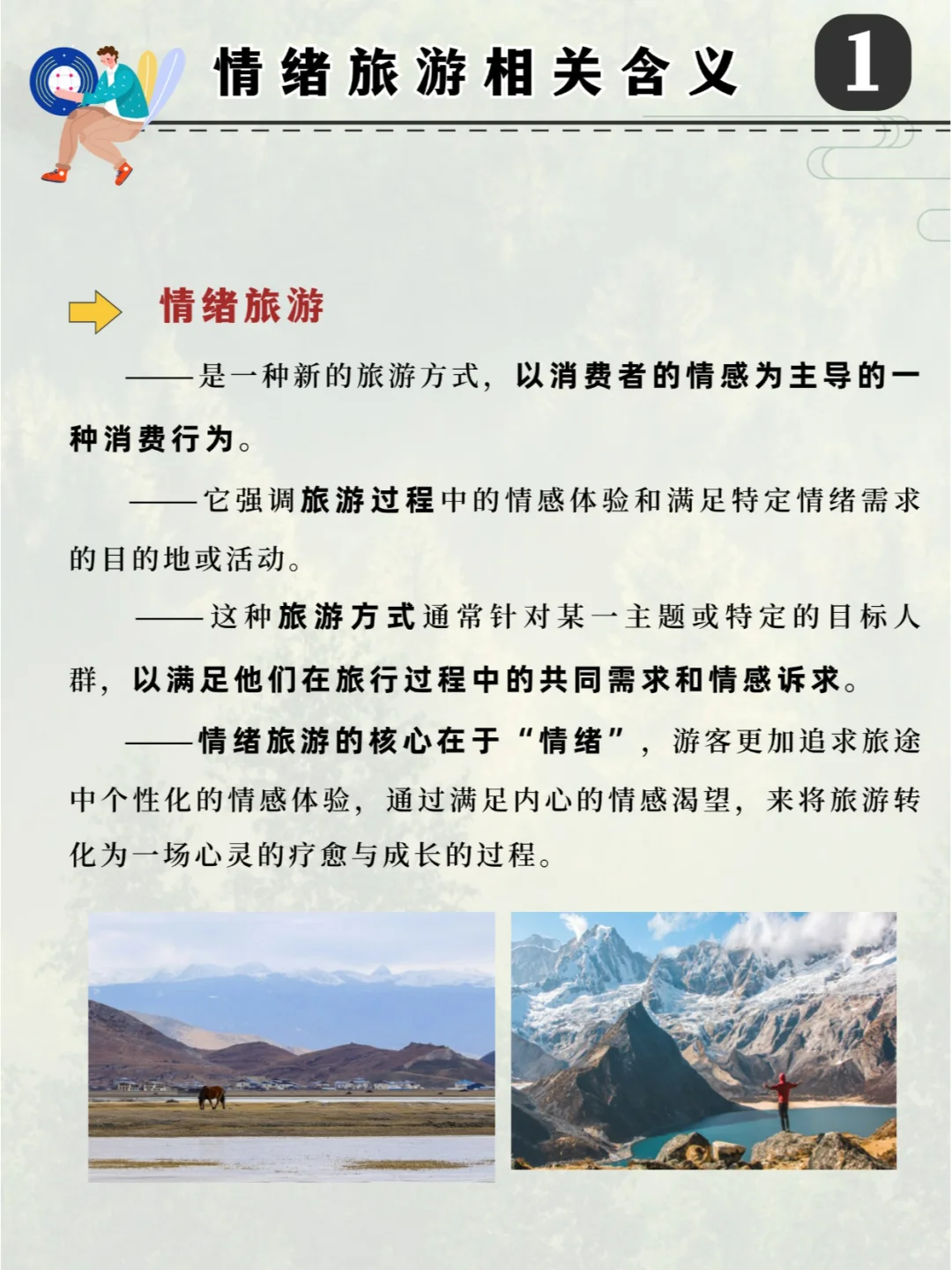 情绪旅游相关含义

1

情绪旅游

——是一种新的旅游方式，以消费者的情感为主导的一种消费行为。

——它强调旅游过程中的情感体验和满足特定情绪需求的目的地或活动。

——这种旅游方式通常针对某一主题或特定的目标人群，以满足他们在旅行过程中的共同需求和情感诉求。

——情绪旅游的核心在于“情绪”，游客更加追求旅途中个性化的情感体验，通过满足内心的情感渴望，来将旅游转化为一场心灵的疗愈与成长的过程。